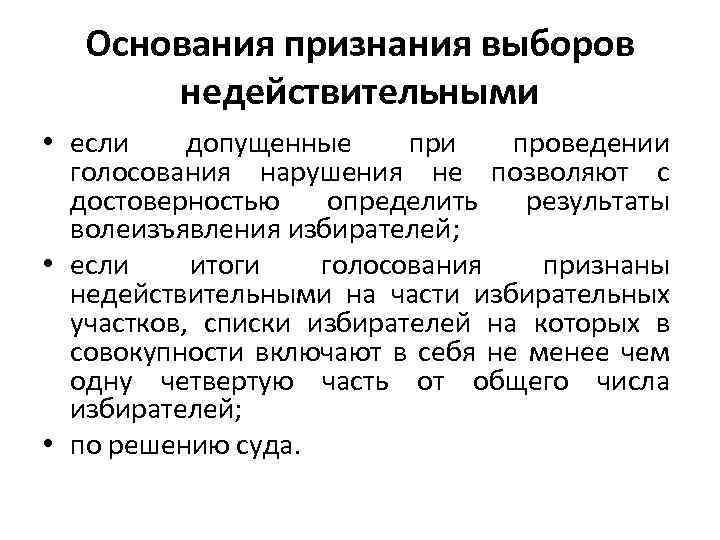 Основания признания выборов недействительными

• если допущенные при проведении голосования нарушения не позволяют с достоверностью определить результаты волеизъявления избирателей;
• если итоги голосования признаны недействительными на части избирательных участков, списки избирателей на которых в совокупности включают в себя не менее чем одну четвертую часть от общего числа избирателей;
• по решению суда.